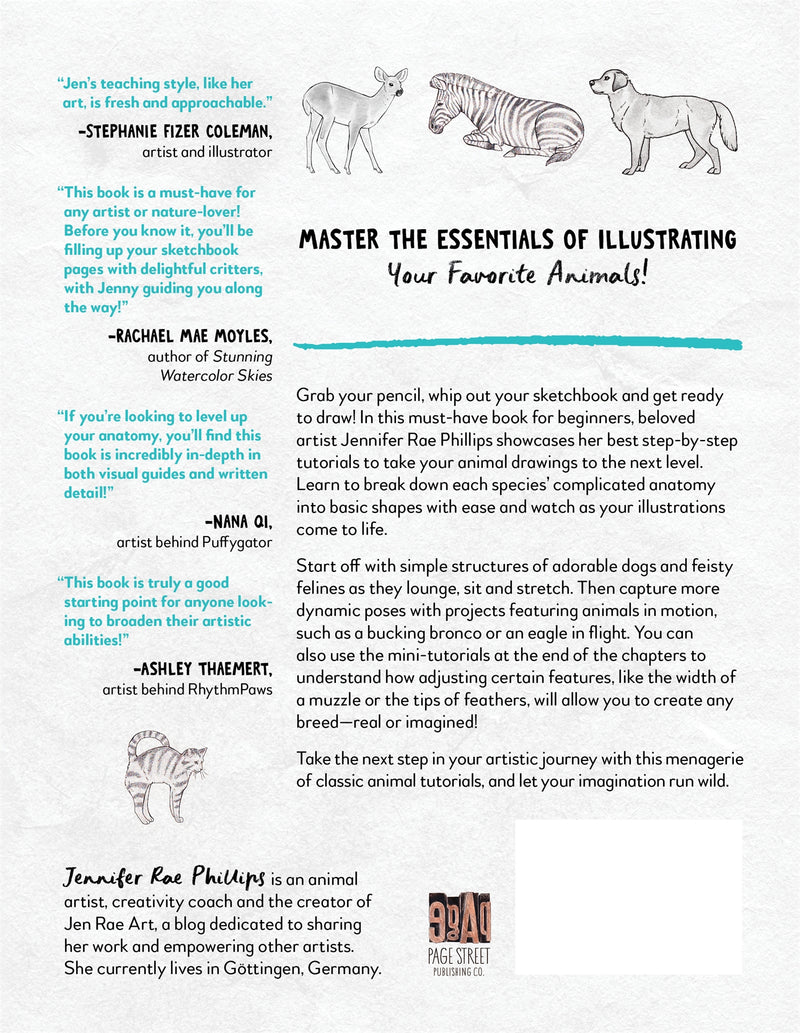 "Jen's teaching style, like her art, is fresh and approachable."

-STEPHANIE FIZER COLEMAN, artist and illustrator

"This book is a must-have for any artist or nature-lover! Before you know it, you'll be filling up your sketchbook pages with delightful critters, with Jenny guiding you along the way!"

-RACHAEL MAE MOYLES, author of Stunning Watercolor Skies

"If you're looking to level up your anatomy, you'll find this book is incredibly in-depth in both visual guides and written detail!"

-NANA QI, artist behind Puffygator

"This book is truly a good starting point for anyone looking to broaden their artistic abilities!"

-ASHLEY THAEMERT, artist behind RhythmPaws

MASTER THE ESSENTIALS OF ILLUSTRATING
Your Favorite Animals!

Grab your pencil, whip out your sketchbook and get ready to draw! In this must-have book for beginners, beloved artist Jennifer Rae Phillips showcases her best step-by-step tutorials to take your animal drawings to the next level. Learn to break down each species' complicated anatomy into basic shapes with ease and watch as your illustrations come to life.

Start off with simple structures of adorable dogs and feisty felines as they lounge, sit and stretch. Then capture more dynamic poses with projects featuring animals in motion, such as a bucking bronco or an eagle in flight. You can also use the mini-tutorials at the end of the chapters to understand how adjusting certain features, like the width of a muzzle or the tips of feathers, will allow you to create any breed—real or imagined!

Take the next step in your artistic journey with this menagerie of classic animal tutorials, and let your imagination run wild.

Jennifer Rae Phillips is an animal artist, creativity coach and the creator of Jen Rae Art, a blog dedicated to sharing her work and empowering other artists. She currently lives in Göttingen, Germany.

PAGE STREET PUBLISHING CO.